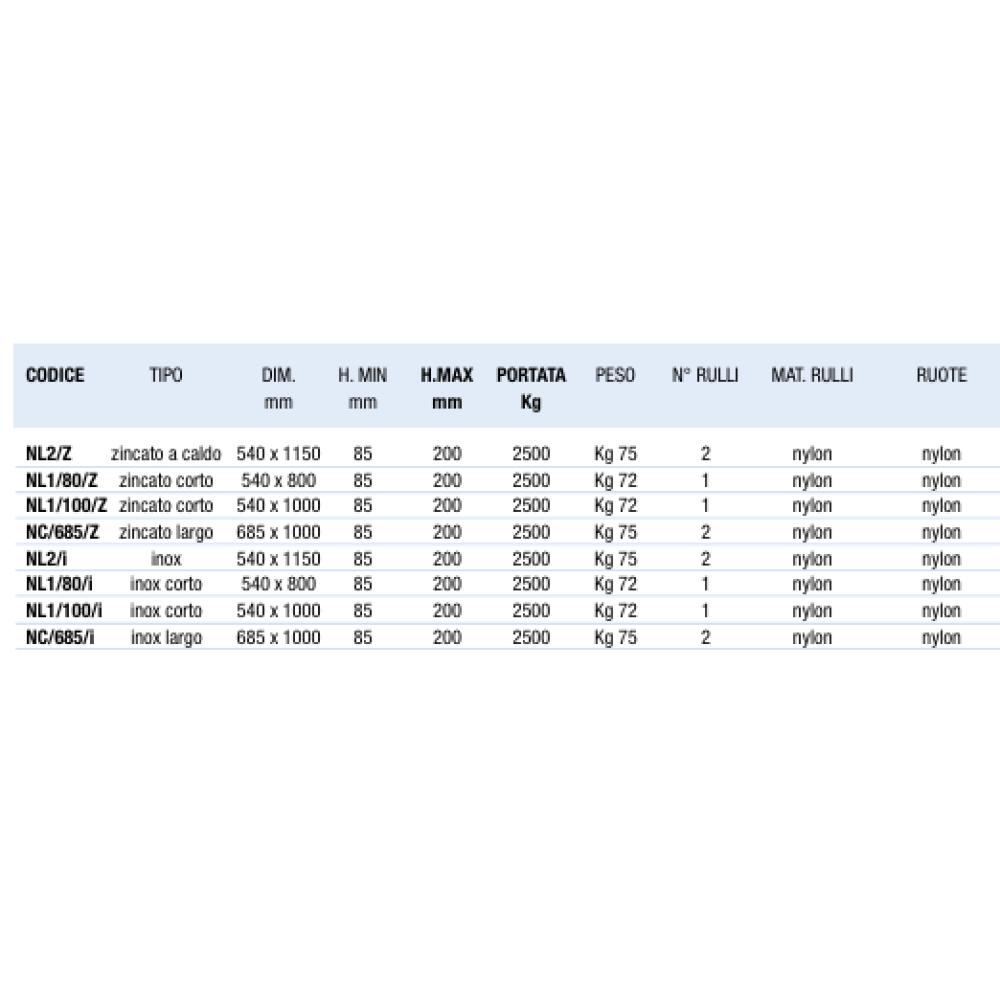 | CODICE | TIPO | DIM. mm | H. MIN mm | H.MAX mm | PORTATA Kg | PESO | N° RULLI | MAT. RULLI | RUOTE |
|---|---|---|---|---|---|---|---|---|---|
| NL2/Z | zincato a caldo | 540 x 1150 | 85 | 200 | 2500 | Kg 75 | 2 | nylon | nylon |
| NL1/80/Z | zincato corto | 540 x 800 | 85 | 200 | 2500 | Kg 72 | 1 | nylon | nylon |
| NL1/100/Z | zincato corto | 540 x 1000 | 85 | 200 | 2500 | Kg 72 | 1 | nylon | nylon |
| NC/685/Z | zincato largo | 685 x 1000 | 85 | 200 | 2500 | Kg 75 | 2 | nylon | nylon |
| NL2/i | inox | 540 x 1150 | 85 | 200 | 2500 | Kg 75 | 2 | nylon | nylon |
| NL1/80/i | inox corto | 540 x 800 | 85 | 200 | 2500 | Kg 72 | 1 | nylon | nylon |
| NL1/100/i | inox corto | 540 x 1000 | 85 | 200 | 2500 | Kg 72 | 1 | nylon | nylon |
| NC/685/i | inox largo | 685 x 1000 | 85 | 200 | 2500 | Kg 75 | 2 | nylon | nylon |